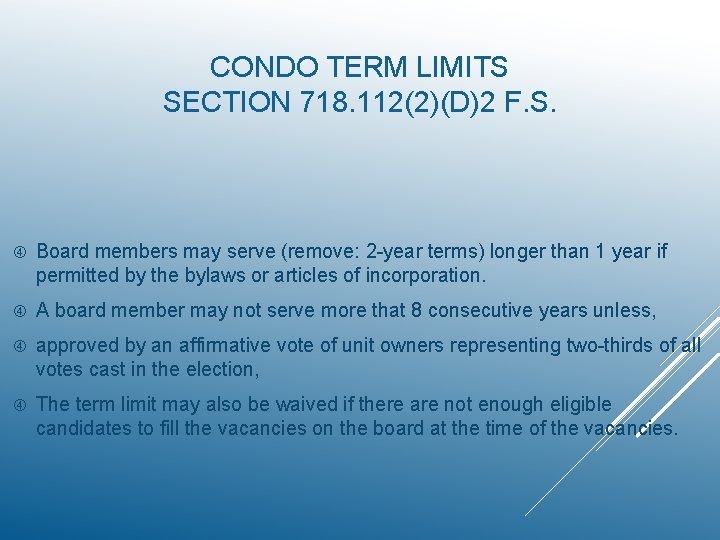 CONDO TERM LIMITS
SECTION 718.112(2)(D)2 F.S.

④ Board members may serve (remove: 2-year terms) longer than 1 year if permitted by the bylaws or articles of incorporation.

④ A board member may not serve more that 8 consecutive years unless,

④ approved by an affirmative vote of unit owners representing two-thirds of all votes cast in the election,

④ The term limit may also be waived if there are not enough eligible candidates to fill the vacancies on the board at the time of the vacancies.